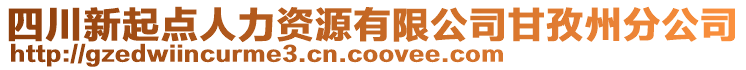 四川新起点人力资源有限公司甘孜州分公司
http://gzedwiincurme3.cn.coovee.com